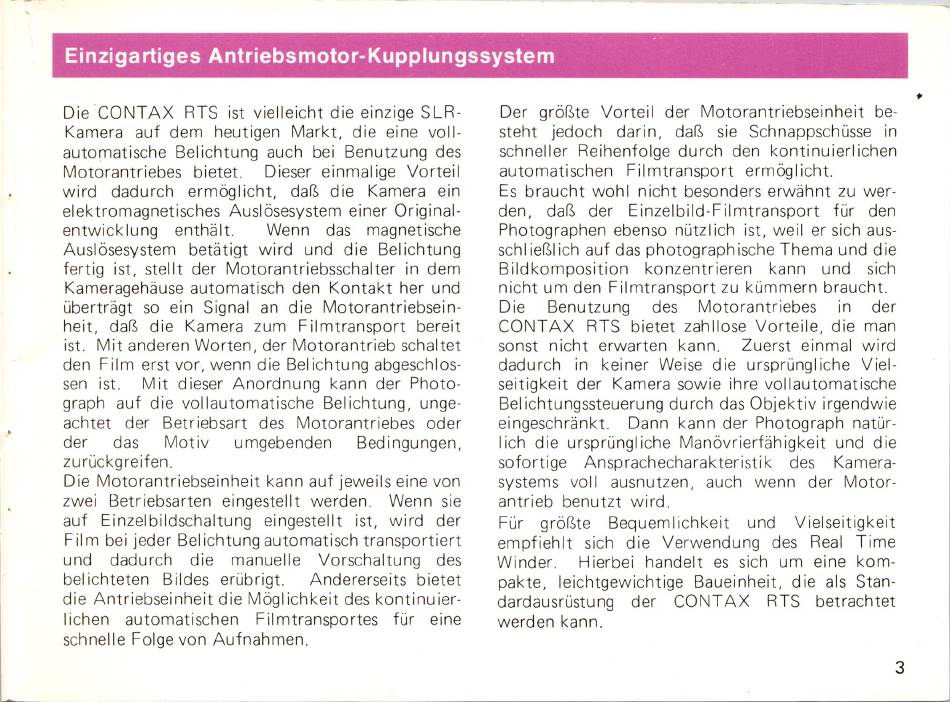 Einzigartiges Antriebsmotor-Kupplungssystem

Die CONTAX RTS ist vielleicht die einzige SLR-Kamera auf dem heutigen Markt, die eine vollautomatische Belichtung auch bei Benutzung des Motorantriebes bietet. Dieser einmalige Vorteil wird dadurch ermöglicht, daß die Kamera ein elektromagnetisches Auslösesystem einer Originalentwicklung enthält. Wenn das magnetische Auslösesystem betätigt wird und die Belichtung fertig ist, stellt der Motorantriebsschalter in dem Kameragehäuse automatisch den Kontakt her und überträgt so ein Signal an die Motorantriebseinheit, daß die Kamera zum Filmtransport bereit ist. Mit anderen Worten, der Motorantrieb schaltet den Film erst vor, wenn die Belichtung abgeschlossen ist. Mit dieser Anordnung kann der Photograph auf die vollautomatische Belichtung, ungeachtet der Betriebsart des Motorantriebes oder der das Motiv umgebenden Bedingungen, zurückgreifen.
Die Motorantriebseinheit kann auf jeweils eine von zwei Betriebsarten eingestellt werden. Wenn sie auf Einzelbildschaltung eingestellt ist, wird der Film bei jeder Belichtung automatisch transportiert und dadurch die manuelle Vorschaltung des belichteten Bildes erübrigt. Andererseits bietet die Antriebseinheit die Möglichkeit des kontinuierlichen automatischen Filmtransportes für eine schnelle Folge von Aufnahmen.

Der größte Vorteil der Motorantriebseinheit besteht jedoch darin, daß sie Schnappschüsse in schneller Reihenfolge durch den kontinuierlichen automatischen Filmtransport ermöglicht.
Es braucht wohl nicht besonders erwähnt zu werden, daß der Einzelbild-Filmtransport für den Photographen ebenso nützlich ist, weil er sich ausschließlich auf das photographische Thema und die Bildkomposition konzentrieren kann und sich nicht um den Filmtransport zu kümmern braucht.
Die Benutzung des Motorantriebes in der CONTAX RTS bietet zahllose Vorteile, die man sonst nicht erwarten kann. Zuerst einmal wird dadurch in keiner Weise die ursprüngliche Vielseitigkeit der Kamera sowie ihre vollautomatische Belichtungssteuerung durch das Objektiv irgendwie eingeschränkt. Dann kann der Photograph natürlich die ursprüngliche Manövrierfähigkeit und die sofortige Ansprachecharakteristik des Kamerasystems voll ausnutzen, auch wenn der Motorantrieb benutzt wird.
Für größte Bequemlichkeit und Vielseitigkeit empfiehlt sich die Verwendung des Real Time Winder. Hierbei handelt es sich um eine kompakte, leichtgewichtige Baueinheit, die als Standardausrüstung der CONTAX RTS betrachtet werden kann.

3